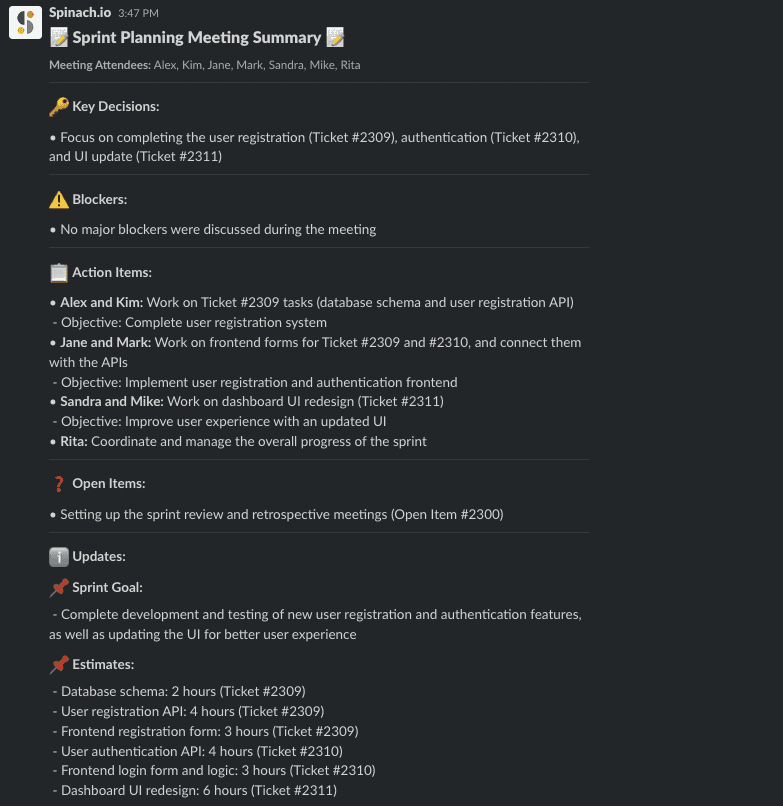 Spinach.io 3:47 PM

📝 Sprint Planning Meeting Summary 📝

Meeting Attendees: Alex, Kim, Jane, Mark, Sandra, Mike, Rita

🔑 Key Decisions:

• Focus on completing the user registration (Ticket #2309), authentication (Ticket #2310), and UI update (Ticket #2311)

⚠️ Blockers:

• No major blockers were discussed during the meeting

📋 Action Items:

• Alex and Kim: Work on Ticket #2309 tasks (database schema and user registration API)
- Objective: Complete user registration system
• Jane and Mark: Work on frontend forms for Ticket #2309 and #2310, and connect them with the APIs
- Objective: Implement user registration and authentication frontend
• Sandra and Mike: Work on dashboard UI redesign (Ticket #2311)
- Objective: Improve user experience with an updated UI
• Rita: Coordinate and manage the overall progress of the sprint

❓ Open Items:

• Setting up the sprint review and retrospective meetings (Open Item #2300)

ℹ️ Updates:

📌 Sprint Goal:

- Complete development and testing of new user registration and authentication features, as well as updating the UI for better user experience

📌 Estimates:

- Database schema: 2 hours (Ticket #2309)
- User registration API: 4 hours (Ticket #2309)
- Frontend registration form: 3 hours (Ticket #2309)
- User authentication API: 4 hours (Ticket #2310)
- Frontend login form and logic: 3 hours (Ticket #2310)
- Dashboard UI redesign: 6 hours (Ticket #2311)